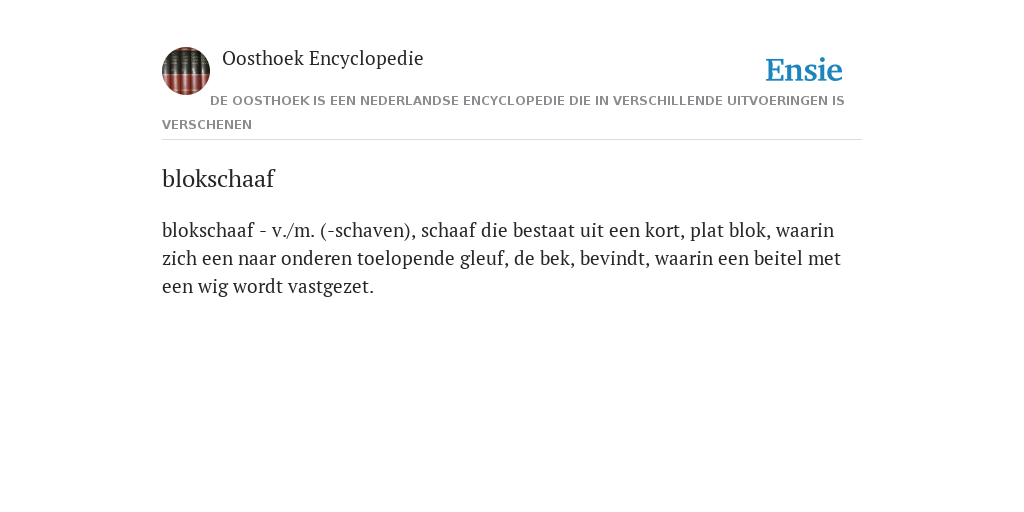 Oosthoek Encyclopedie

Ensie

DE OOSTHOEK IS EEN NEDERLANDSE ENCYCLOPEDIE DIE IN VERSCHILLENDE UITVOERINGEN IS VERSCHENEN

blokschaaf

blokschaaf - v./m. (-schaven), schaaf die bestaat uit een kort, plat blok, waarin zich een naar onderen toelopende gleuf, de bek, bevindt, waarin een beitel met een wig wordt vastgezet.